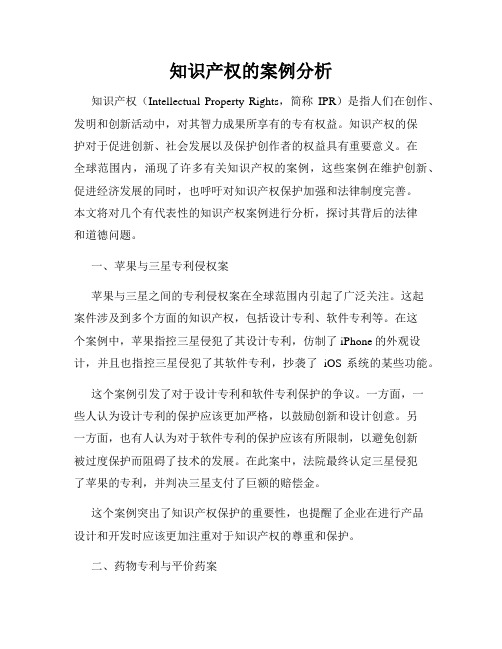 知识产权的案例分析

知识产权（Intellectual Property Rights，简称 IPR）是指人们在创作、发明和创新活动中，对其智力成果所享有的专有权益。知识产权的保护对于促进创新、社会发展以及保护创作者的权益具有重要意义。在全球范围内，涌现了许多有关知识产权的案例，这些案例在维护创新、促进经济发展的同时，也呼吁对知识产权保护加强和法律制度完善。本文将对几个有代表性的知识产权案例进行分析，探讨其背后的法律和道德问题。

一、苹果与三星专利侵权案

苹果与三星之间的专利侵权案在全球范围内引起了广泛关注。这起案件涉及到多个方面的知识产权，包括设计专利、软件专利等。在这个案例中，苹果指控三星侵犯了其设计专利，仿制了 iPhone 的外观设计，并且也指控三星侵犯了其软件专利，抄袭了 iOS 系统的某些功能。

这个案例引发了对于设计专利和软件专利保护的争议。一方面，一些人认为设计专利的保护应该更加严格，以鼓励创新和设计创意。另一方面，也有人认为对于软件专利的保护应该有所限制，以避免创新被过度保护而阻碍了技术的发展。在此案中，法院最终认定三星侵犯了苹果的专利，并判决三星支付了巨额的赔偿金。

这个案例突出了知识产权保护的重要性，也提醒了企业在进行产品设计和开发时应该更加注重对于知识产权的尊重和保护。

二、药物专利与平价药案